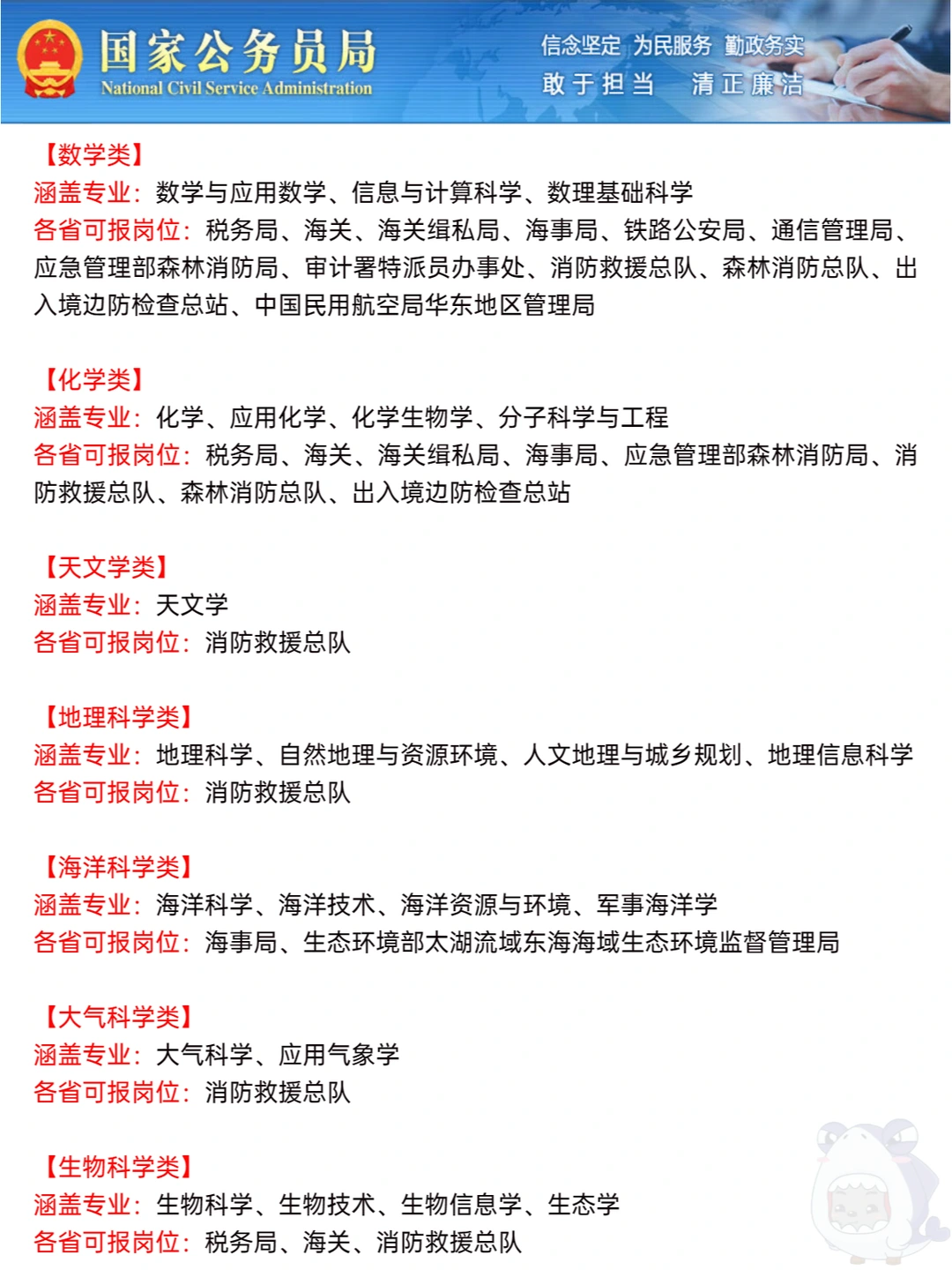 国家公务员局
National Civil Service Administration
信念坚定 为民服务 勤政务实
敢于担当 清正廉洁

【数学类】
涵盖专业：数学与应用数学、信息与计算科学、数理基础科学
各省可报岗位：税务局、海关、海关缉私局、海事局、铁路公安局、通信管理局、应急管理部森林消防局、审计署特派员办事处、消防救援总队、森林消防总队、出入境边防检查总站、中国民用航空局华东地区管理局

【化学类】
涵盖专业：化学、应用化学、化学生物学、分子科学与工程
各省可报岗位：税务局、海关、海关缉私局、海事局、应急管理部森林消防局、消防救援总队、森林消防总队、出入境边防检查总站

【天文学类】
涵盖专业：天文学
各省可报岗位：消防救援总队

【地理科学类】
涵盖专业：地理科学、自然地理与资源环境、人文地理与城乡规划、地理信息科学
各省可报岗位：消防救援总队

【海洋科学类】
涵盖专业：海洋科学、海洋技术、海洋资源与环境、军事海洋学
各省可报岗位：海事局、生态环境部太湖流域东海海域生态环境监督管理局

【大气科学类】
涵盖专业：大气科学、应用气象学
各省可报岗位：消防救援总队

【生物科学类】
涵盖专业：生物科学、生物技术、生物信息学、生态学
各省可报岗位：税务局、海关、消防救援总队